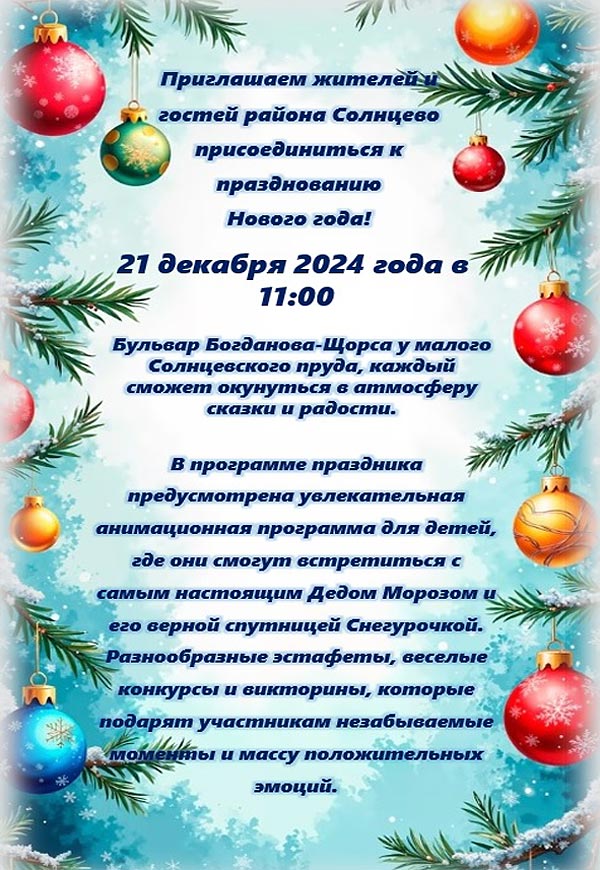 Приглашаем жителей и гостей района Солнцево присоединиться к празднованию Нового года!

21 декабря 2024 года в 11:00

Бульвар Богданова-Щорса у малого Солнцевского пруда, каждый сможет окунуться в атмосферу сказки и радости.

В программе праздника предусмотрена увлекательная анимационная программа для детей, где они смогут встретиться с самым настоящим Дедом Морозом и его верной спутницей Снегурочкой. Разнообразные эстафеты, веселые конкурсы и викторины, которые подарят участникам незабываемые моменты и массу положительных эмоций.